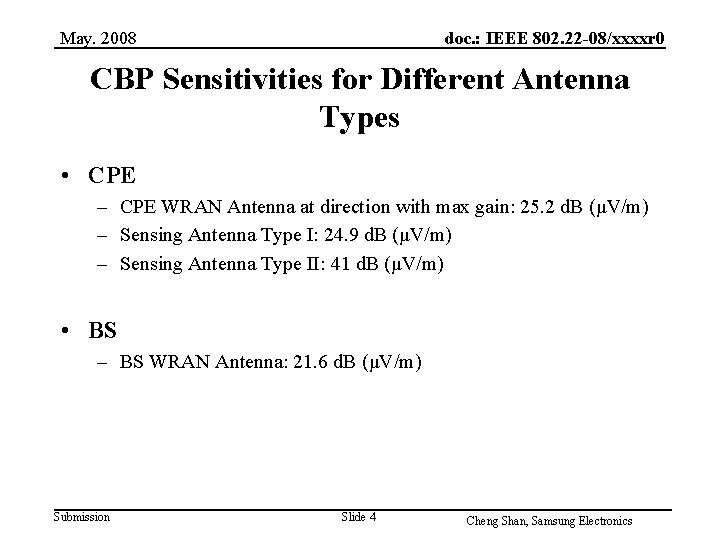 May. 2008

doc.: IEEE 802.22-08/xxxxr0

CBP Sensitivities for Different Antenna Types

• CPE
– CPE WRAN Antenna at direction with max gain: 25.2 dB (μV/m)
– Sensing Antenna Type I: 24.9 dB (μV/m)
– Sensing Antenna Type II: 41 dB (μV/m)

• BS
– BS WRAN Antenna: 21.6 dB (μV/m)

Submission

Slide 4

Cheng Shan, Samsung Electronics